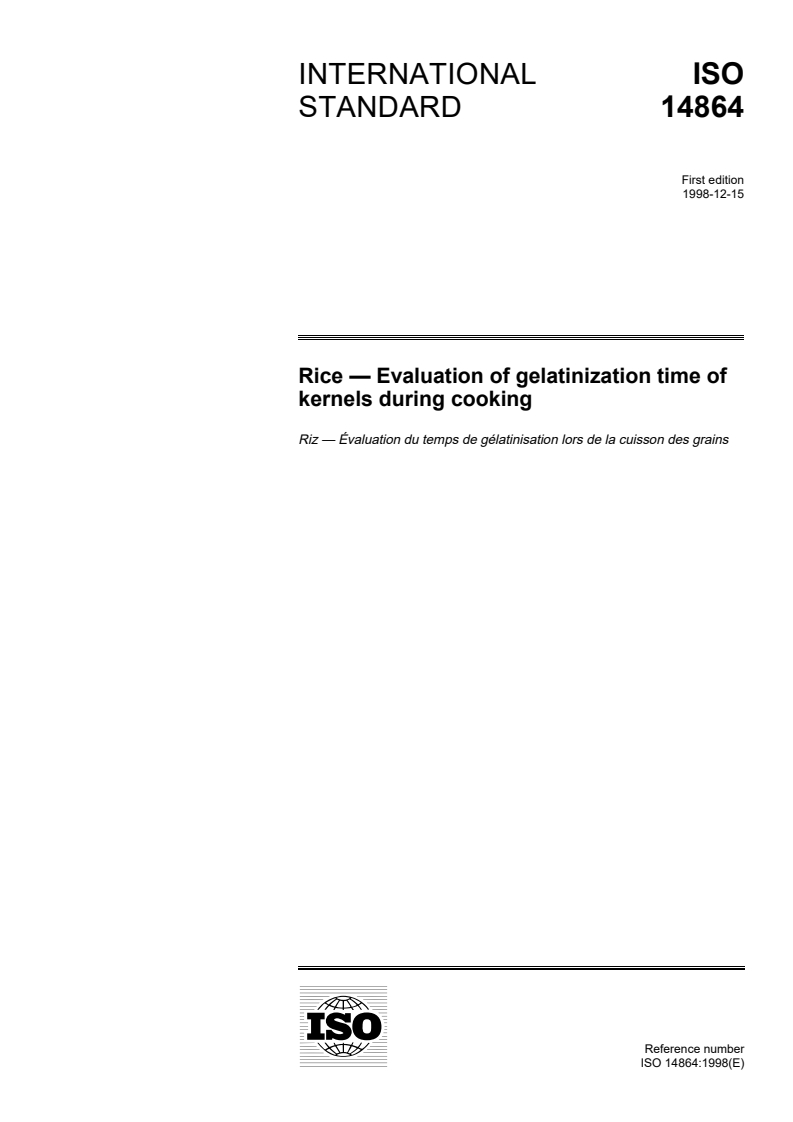 INTERNATIONAL STANDARD

ISO 14864

First edition
1998-12-15

Rice — Evaluation of gelatinization time of kernels during cooking

Riz — Évaluation du temps de gélatinisation lors de la cuisson des grains

ISO

Reference number
ISO 14864:1998(E)